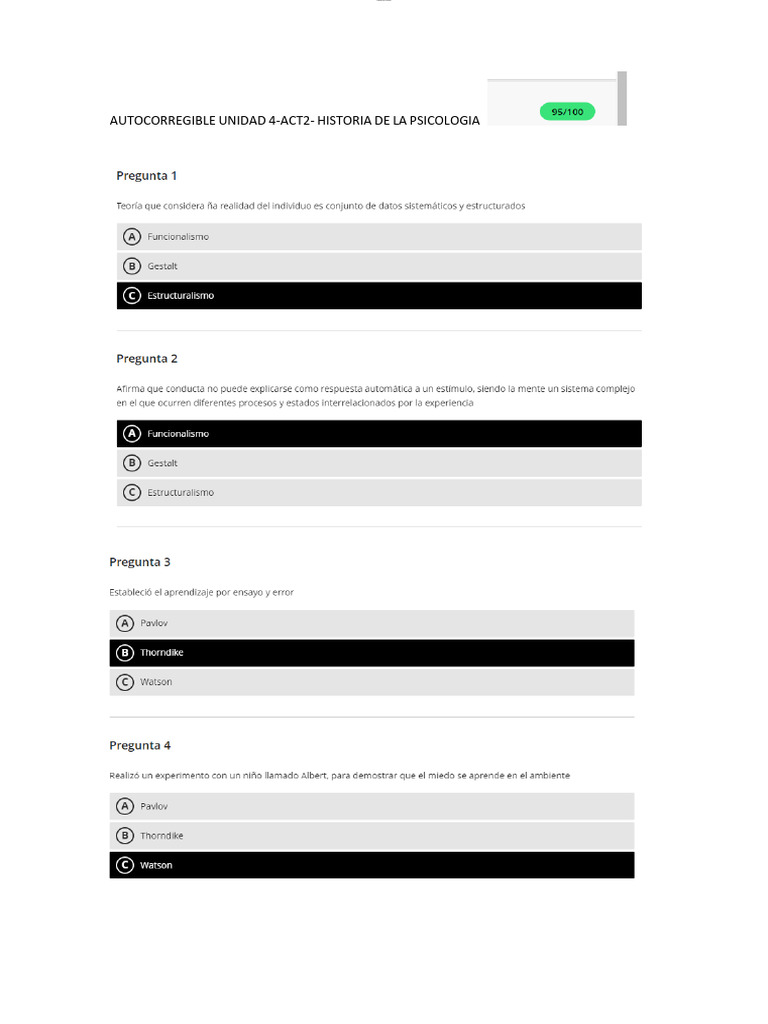 AUTOCORREGIBLE UNIDAD 4-ACT2- HISTORIA DE LA PSICOLOGIA

95/100

Pregunta 1

Teoría que considera ña realidad del individuo es conjunto de datos sistemáticos y estructurados

A Funcionalismo

B Gestalt

C Estructuralismo

Pregunta 2

Afirma que conducta no puede explicarse como respuesta automática a un estímulo, siendo la mente un sistema complejo en el que ocurren diferentes procesos y estados interrelacionados por la experiencia

A Funcionalismo

B Gestalt

C Estructuralismo

Pregunta 3

Estableció el aprendizaje por ensayo y error

A Pavlov

B Thorndike

C Watson

Pregunta 4

Realizó un experimento con un niño llamado Albert, para demostrar que el miedo se aprende en el ambiente

A Pavlov

B Thorndike

C Watson